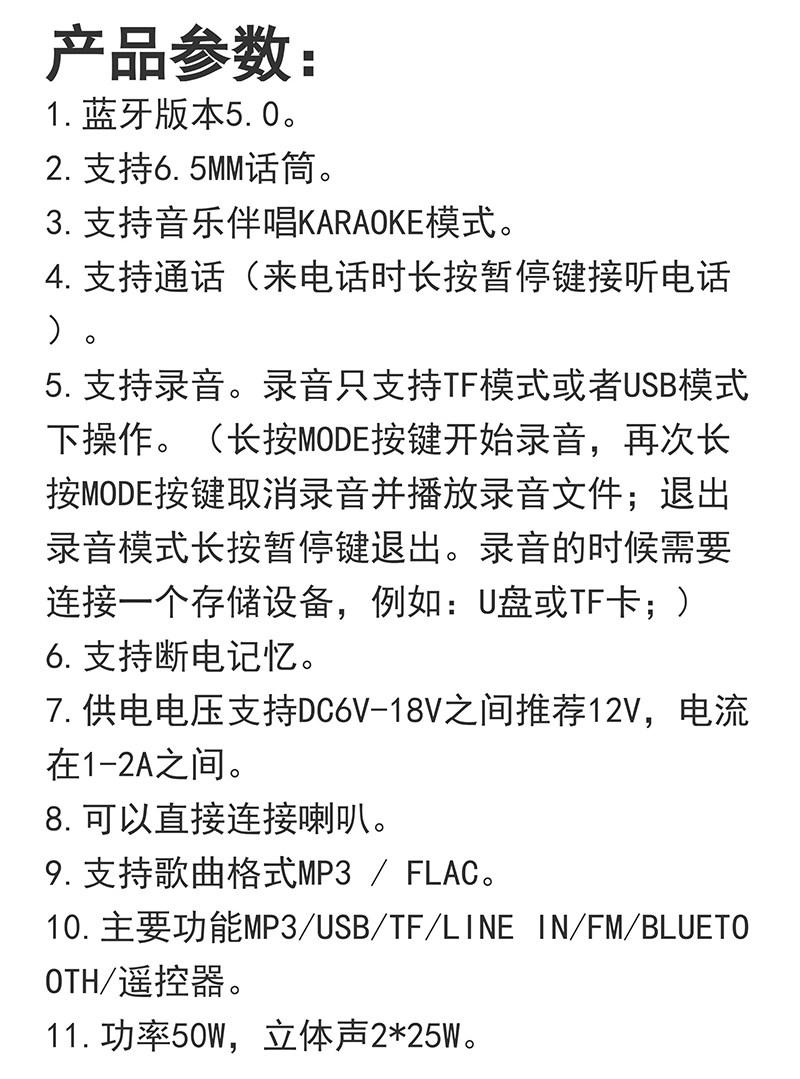 产品参数：

1.蓝牙版本5.0。

2.支持6.5MM话筒。

3.支持音乐伴唱KARAOKE模式。

4.支持通话（来电话时长按暂停键接听电话）。

5.支持录音。录音只支持TF模式或者USB模式下操作。（长按MODE按键开始录音，再次长按MODE按键取消录音并播放录音文件；退出录音模式长按暂停键退出。录音的时候需要连接一个存储设备，例如：U盘或TF卡；）

6.支持断电记忆。

7.供电电压支持DC6V-18V之间推荐12V，电流在1-2A之间。

8.可以直接连接喇叭。

9.支持歌曲格式MP3 / FLAC。

10.主要功能MP3/USB/TF/LINE IN/FM/BLUETOOTH/遥控器。

11.功率50W，立体声2*25W。